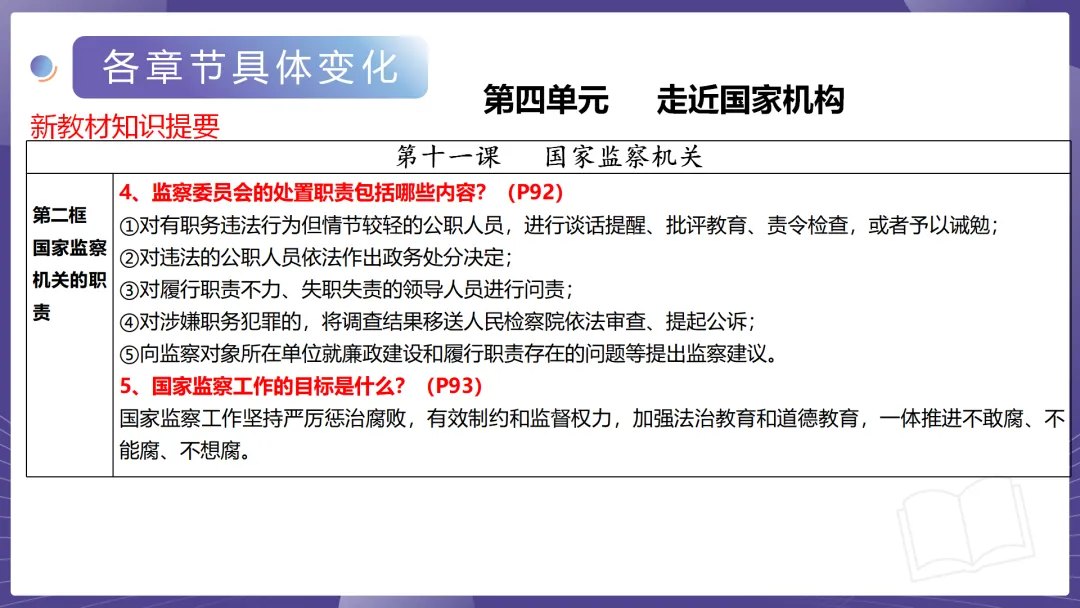 各章节具体变化

第四单元　走近国家机构

新教材知识提要

| 第十一课　国家监察机关 | |
|---|---|
| 第二框 国家监察机关的职责 | 4、监察委员会的处置职责包括哪些内容？（P92）<br>①对有职务违法行为但情节较轻的公职人员，进行谈话提醒、批评教育、责令检查，或者予以诫勉；<br>②对违法的公职人员依法作出政务处分决定；<br>③对履行职责不力、失职失责的领导人员进行问责；<br>④对涉嫌职务犯罪的，将调查结果移送人民检察院依法审查、提起公诉；<br>⑤向监察对象所在单位就廉政建设和履行职责存在的问题等提出监察建议。<br>5、国家监察工作的目标是什么？（P93）<br>国家监察工作坚持严厉惩治腐败，有效制约和监督权力，加强法治教育和道德教育，一体推进不敢腐、不能腐、不想腐。 |